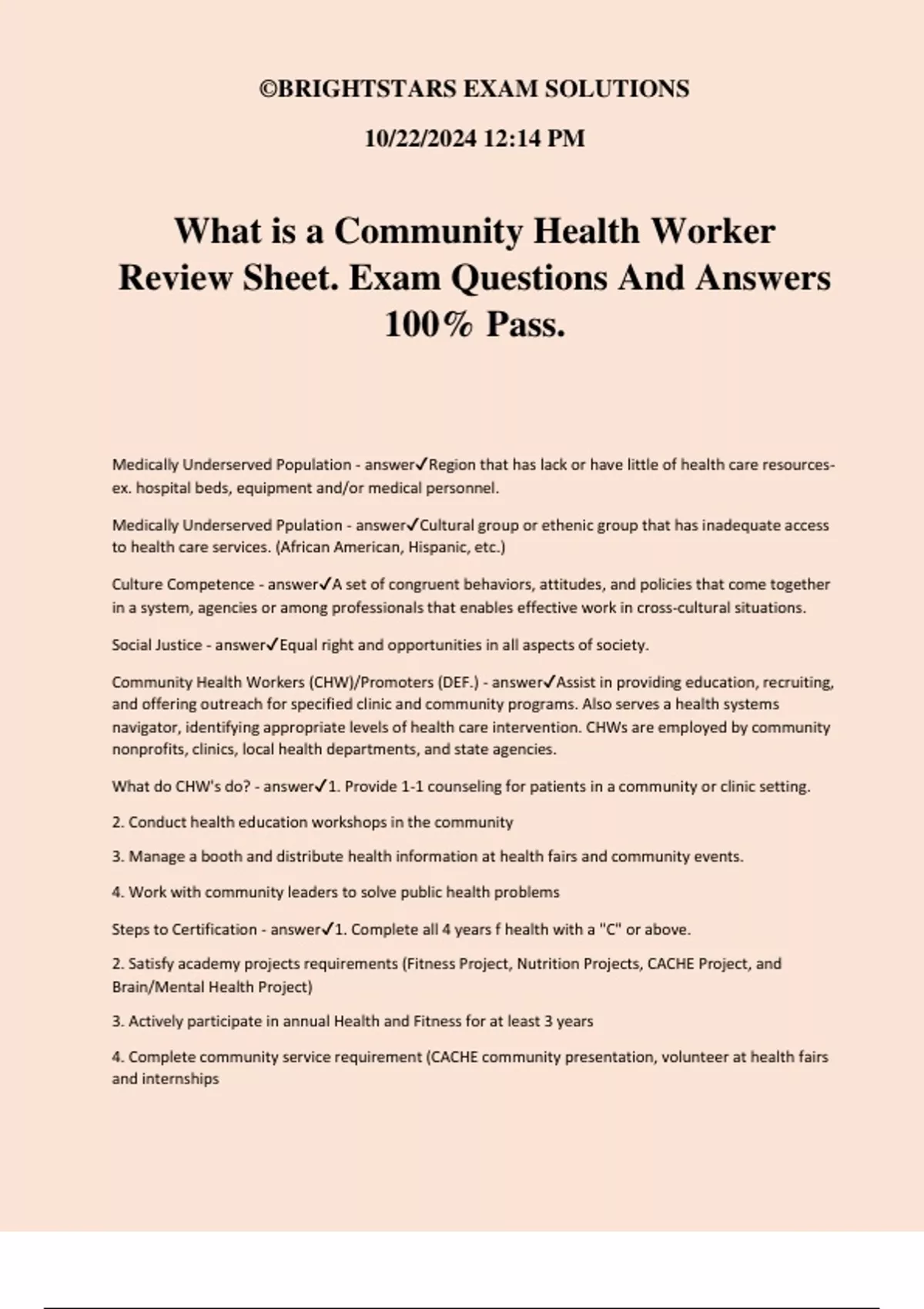 ©BRIGHTSTARS EXAM SOLUTIONS

10/22/2024 12:14 PM

What is a Community Health Worker Review Sheet. Exam Questions And Answers 100% Pass.

Medically Underserved Population - answer✓Region that has lack or have little of health care resources- ex. hospital beds, equipment and/or medical personnel.

Medically Underserved Ppulation - answer✓Cultural group or ethenic group that has inadequate access to health care services. (African American, Hispanic, etc.)

Culture Competence - answer✓A set of congruent behaviors, attitudes, and policies that come together in a system, agencies or among professionals that enables effective work in cross-cultural situations.

Social Justice - answer✓Equal right and opportunities in all aspects of society.

Community Health Workers (CHW)/Promoters (DEF.) - answer✓Assist in providing education, recruiting, and offering outreach for specified clinic and community programs. Also serves a health systems navigator, identifying appropriate levels of health care intervention. CHWs are employed by community nonprofits, clinics, local health departments, and state agencies.

What do CHW's do? - answer✓1. Provide 1-1 counseling for patients in a community or clinic setting.

2. Conduct health education workshops in the community

3. Manage a booth and distribute health information at health fairs and community events.

4. Work with community leaders to solve public health problems

Steps to Certification - answer✓1. Complete all 4 years f health with a "C" or above.

2. Satisfy academy projects requirements (Fitness Project, Nutrition Projects, CACHE Project, and Brain/Mental Health Project)

3. Actively participate in annual Health and Fitness for at least 3 years

4. Complete community service requirement (CACHE community presentation, volunteer at health fairs and internships